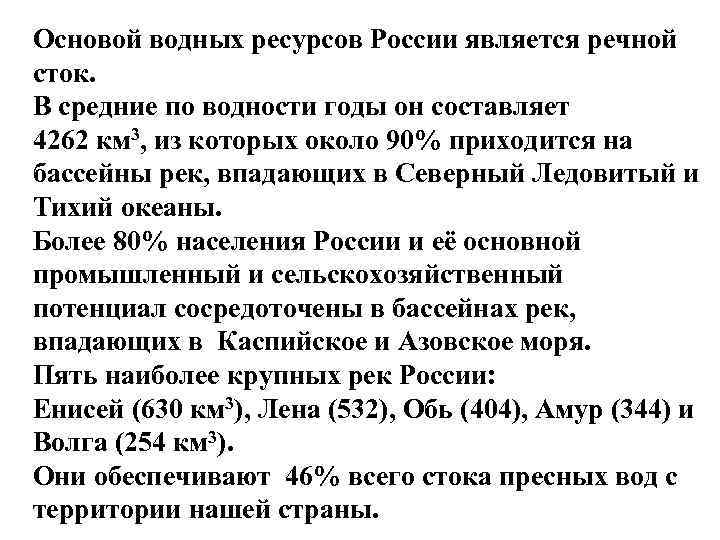 Основой водных ресурсов России является речной сток.
В средние по водности годы он составляет 4262 км$^3$, из которых около 90% приходится на бассейны рек, впадающих в Северный Ледовитый и Тихий океаны.
Более 80% населения России и её основной промышленный и сельскохозяйственный потенциал сосредоточены в бассейнах рек, впадающих в Каспийское и Азовское моря.
Пять наиболее крупных рек России:
Енисей (630 км$^3$), Лена (532), Обь (404), Амур (344) и Волга (254 км$^3$).
Они обеспечивают 46% всего стока пресных вод с территории нашей страны.